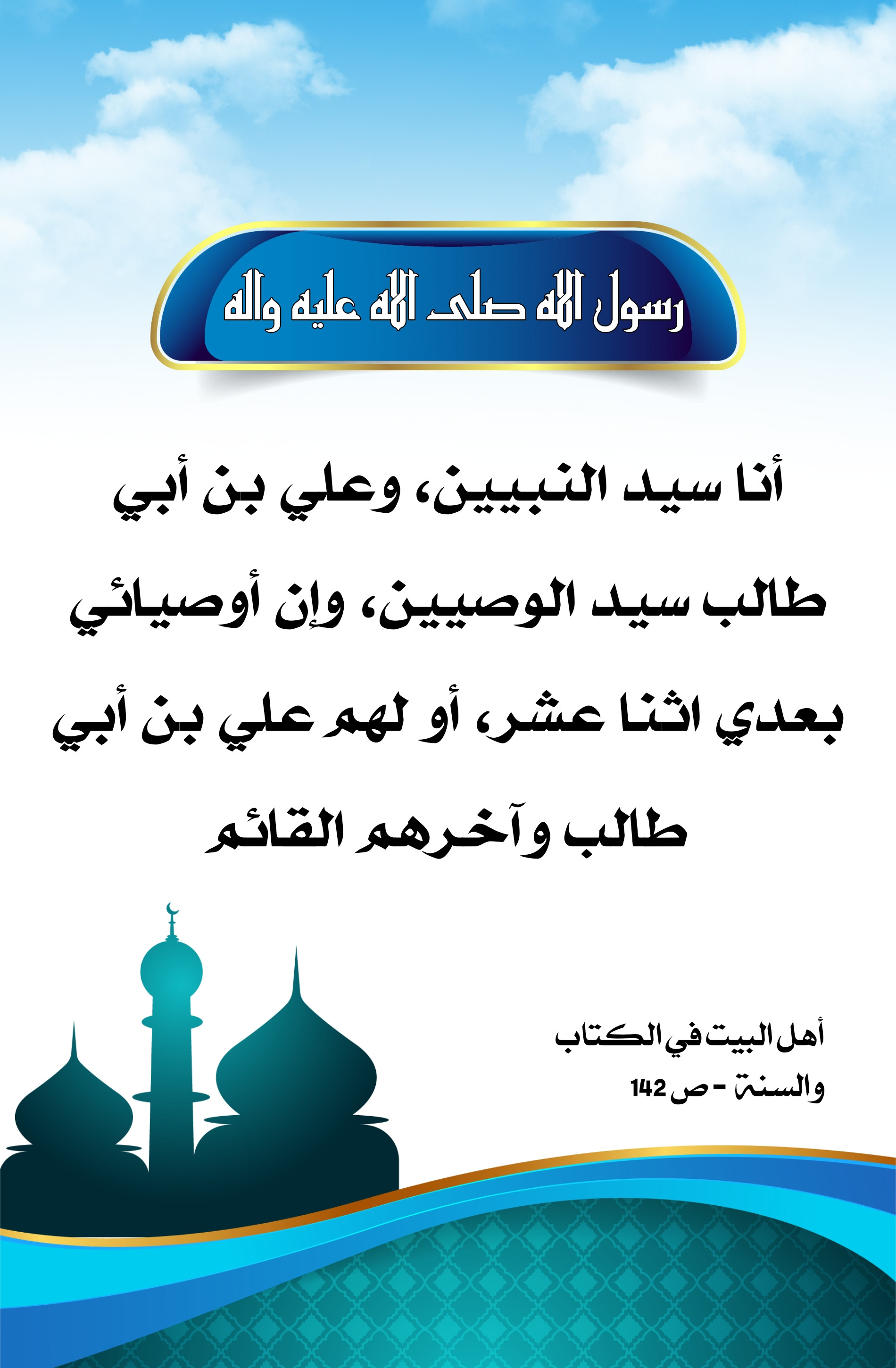 رسول الله صلى الله عليه واله

أنا سيد النبيين، وعلي بن أبي طالب سيد الوصيين، وإن أوصيائي بعدي اثنا عشر، أو لهم علي بن أبي طالب وآخرهم القائم

أهل البيت في الكتاب والسنة - ص 142